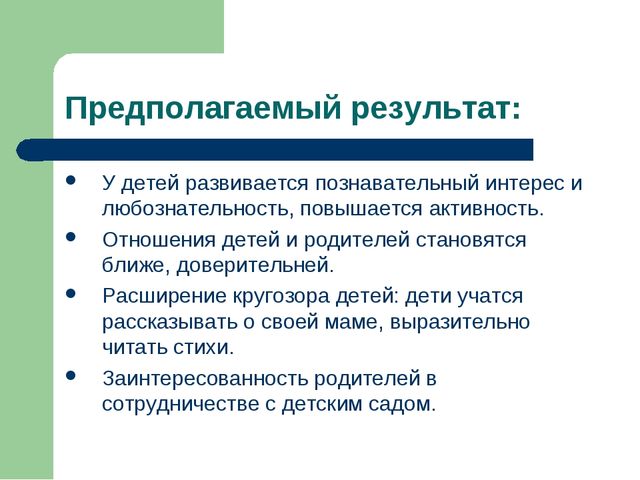 Предполагаемый результат:

- У детей развивается познавательный интерес и любознательность, повышается активность.
- Отношения детей и родителей становятся ближе, доверительней.
- Расширение кругозора детей: дети учатся рассказывать о своей маме, выразительно читать стихи.
- Заинтересованность родителей в сотрудничестве с детским садом.